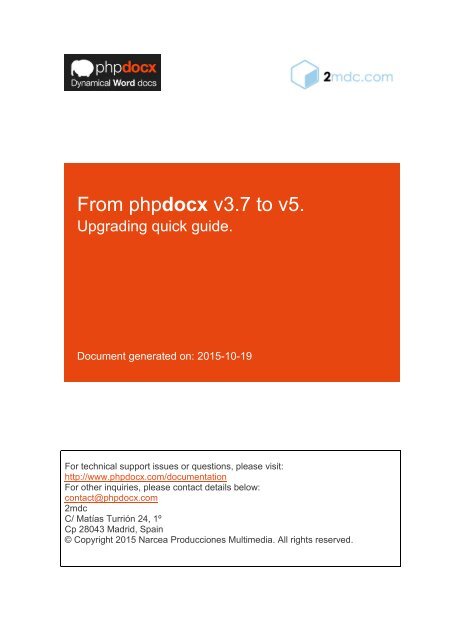 phpdocx
Dynamical Word docs

2mdc.com

From phpdocx v3.7 to v5.
Upgrading quick guide.

Document generated on: 2015-10-19

For technical support issues or questions, please visit:
http://www.phpdocx.com/documentation
For other inquiries, please contact details below:
contact@phpdocx.com
2mdc
C/ Matías Turrión 24, 1º
Cp 28043 Madrid, Spain
© Copyright 2015 Narcea Producciones Multimedia. All rights reserved.